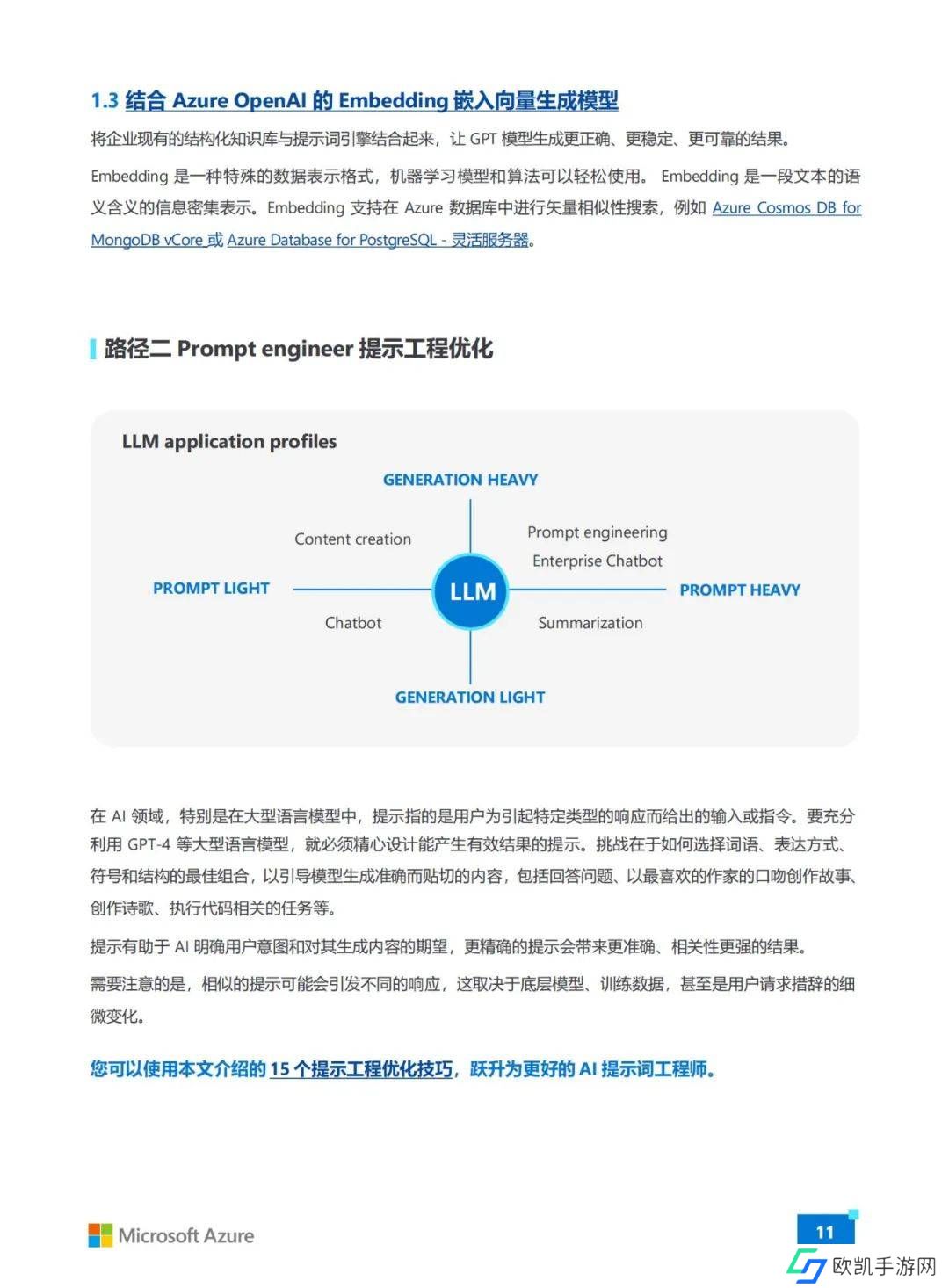 1.3 结合 Azure OpenAI 的 Embedding 嵌入向量生成模型

将企业现有的结构化知识库与提示词引擎结合起来，让 GPT 模型生成更正确、更稳定、更可靠的结果。

Embedding 是一种特殊的数据表示格式，机器学习模型和算法可以轻松使用。 Embedding 是一段文本的语义含义的信息密集表示。Embedding 支持在 Azure 数据库中进行矢量相似性搜索，例如 Azure Cosmos DB for MongoDB vCore 或 Azure Database for PostgreSQL - 灵活服务器。

路径二 Prompt engineer 提示工程优化

LLM application profiles

GENERATION HEAVY

Content creation

Prompt engineering

Enterprise Chatbot

PROMPT LIGHT

LLM

PROMPT HEAVY

Chatbot

Summarization

GENERATION LIGHT

在 AI 领域，特别是在大型语言模型中，提示指的是用户为引起特定类型的响应而给出的输入或指令。要充分利用 GPT-4 等大型语言模型，就必须精心设计能产生有效结果的提示。挑战在于如何选择词语、表达方式、符号和结构的最佳组合，以引导模型生成准确而贴切的内容，包括回答问题、以最喜欢的作家的口吻创作故事、创作诗歌、执行代码相关的任务等。

提示有助于 AI 明确用户意图和对其生成内容的期望，更精确的提示会带来更准确、相关性更强的结果。

需要注意的是，相似的提示可能会引发不同的响应，这取决于底层模型、训练数据，甚至是用户请求措辞的细微变化。

您可以使用本文介绍的 15 个提示工程优化技巧，跃升为更好的 AI 提示词工程师。

Microsoft Azure

11

欧凯手游网